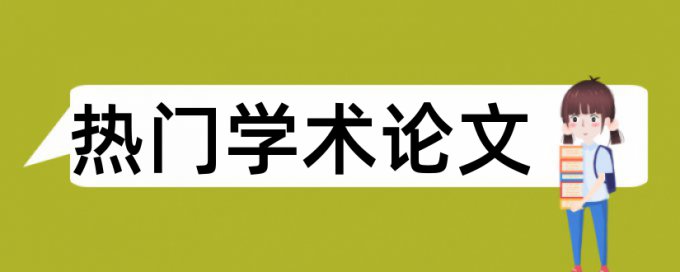 热门学术论文